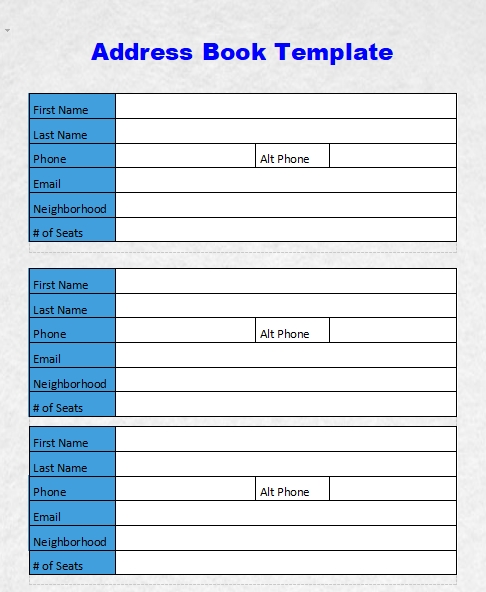 Address Book Template

| First Name | | | |
|---|---|---|---|
| Last Name | | | |
| Phone | | Alt Phone | |
| Email | | | |
| Neighborhood | | | |
| # of Seats | | | |

| First Name | | | |
|---|---|---|---|
| Last Name | | | |
| Phone | | Alt Phone | |
| Email | | | |
| Neighborhood | | | |
| # of Seats | | | |

| First Name | | | |
|---|---|---|---|
| Last Name | | | |
| Phone | | Alt Phone | |
| Email | | | |
| Neighborhood | | | |
| # of Seats | | | |